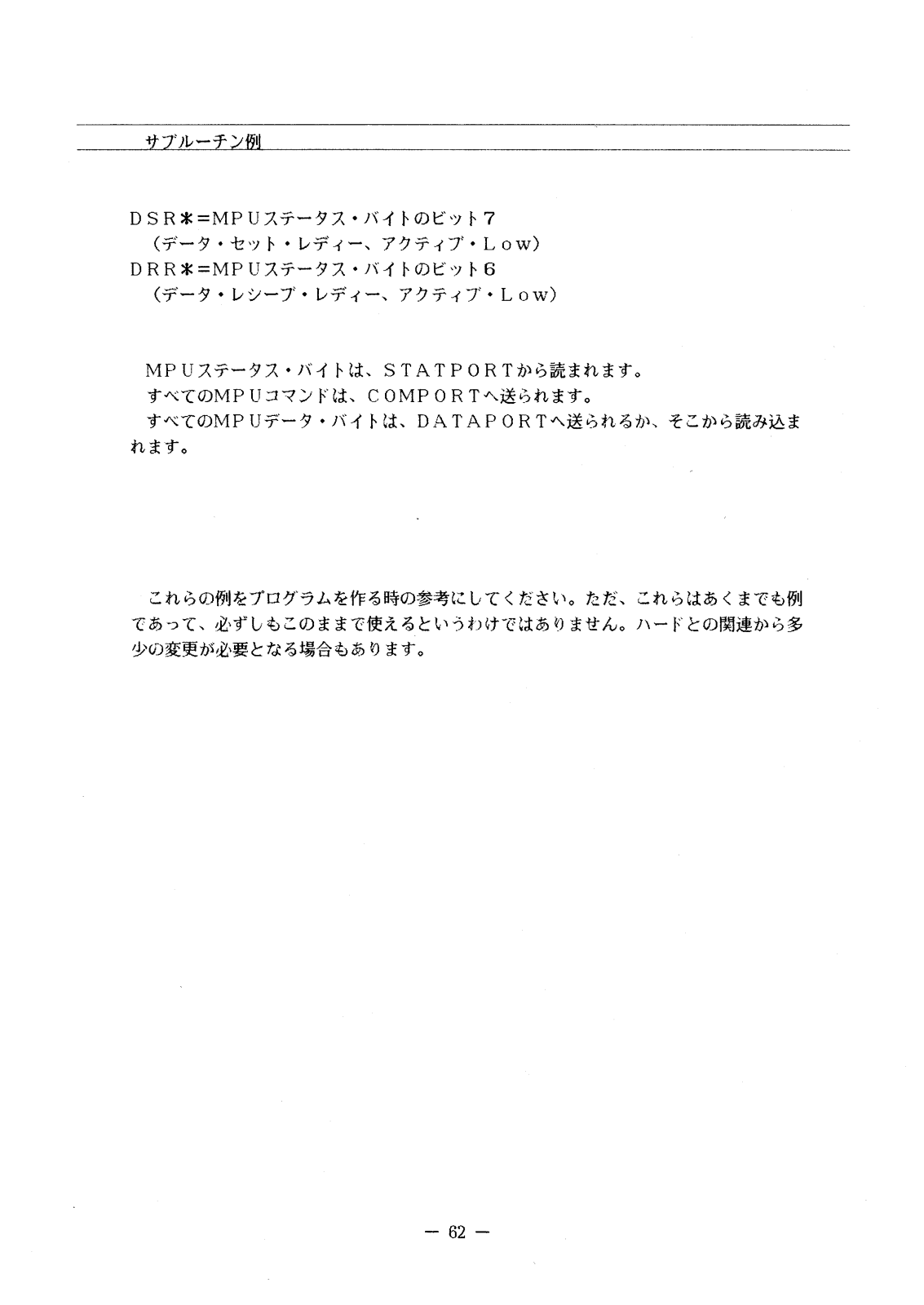 サブルーチン例

DSR＊=MPUステータス・バイトのビット7
（データ・セット・レディー、アクティブ・Low）
DRR＊=MPUステータス・バイトのビット6
（データ・レシーブ・レディー、アクティブ・Low）

MPUステータス・バイトは、STATPORTから読まれます。
すべてのMPUコマンドは、COMPORTへ送られます。
すべてのMPUデータ・バイトは、DATAPORTへ送られるか、そこから読み込まれます。

これらの例をプログラムを作る時の参考にしてください。ただ、これらはあくまでも例であって、必ずしもこのままで使えるというわけではありません。ハードとの関連から多少の変更が必要となる場合もあります。

— 62 —